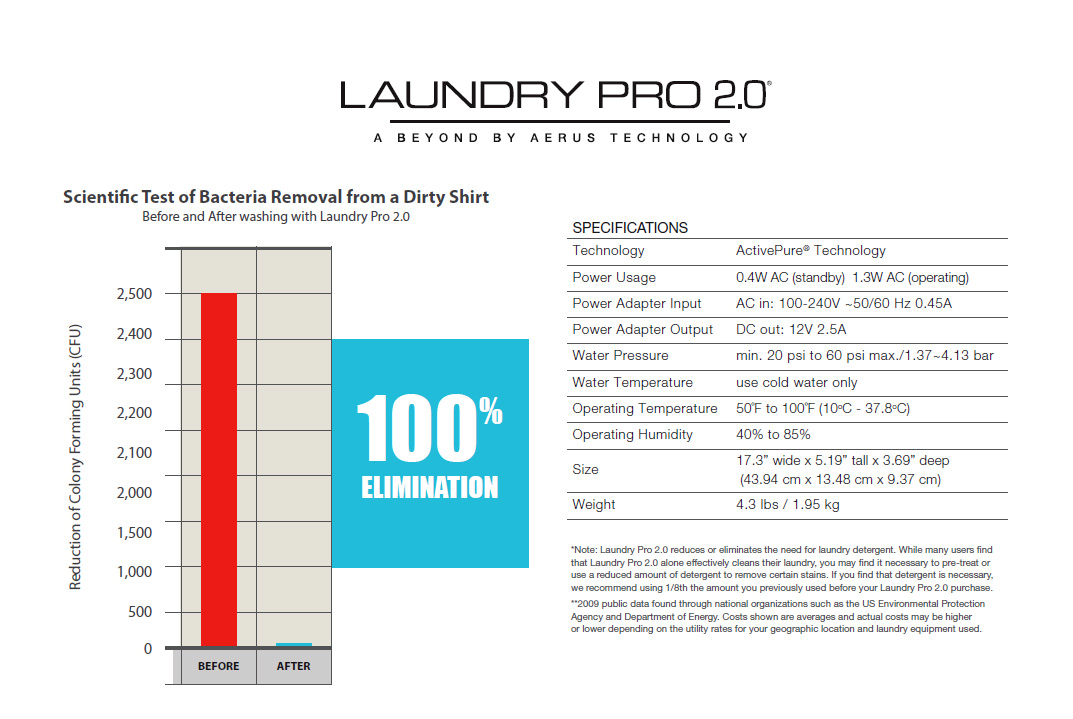 LAUNDRY PRO 2.0®

A BEYOND BY AERUS TECHNOLOGY

Scientific Test of Bacteria Removal from a Dirty Shirt
Before and After washing with Laundry Pro 2.0

Reduction of Colony Forming Units (CFU)

2,500
2,400
2,300
2,200
2,100
2,000
1,500
1,000
500
0

BEFORE
AFTER

100%
ELIMINATION

SPECIFICATIONS

| Technology | ActivePure® Technology |
|---|---|
| Power Usage | 0.4W AC (standby) 1.3W AC (operating) |
| Power Adapter Input | AC in: 100-240V ~50/60 Hz 0.45A |
| Power Adapter Output | DC out: 12V 2.5A |
| Water Pressure | min. 20 psi to 60 psi max./1.37~4.13 bar |
| Water Temperature | use cold water only |
| Operating Temperature | 50°F to 100°F (10°C - 37.8°C) |
| Operating Humidity | 40% to 85% |
| Size | 17.3" wide x 5.19" tall x 3.69" deep (43.94 cm x 13.48 cm x 9.37 cm) |
| Weight | 4.3 lbs / 1.95 kg |

*Note: Laundry Pro 2.0 reduces or eliminates the need for laundry detergent. While many users find that Laundry Pro 2.0 alone effectively cleans their laundry, you may find it necessary to pre-treat or use a reduced amount of detergent to remove certain stains. If you find that detergent is necessary, we recommend using 1/8th the amount you previously used before your Laundry Pro 2.0 purchase.

**2009 public data found through national organizations such as the US Environmental Protection Agency and Department of Energy. Costs shown are averages and actual costs may be higher or lower depending on the utility rates for your geographic location and laundry equipment used.